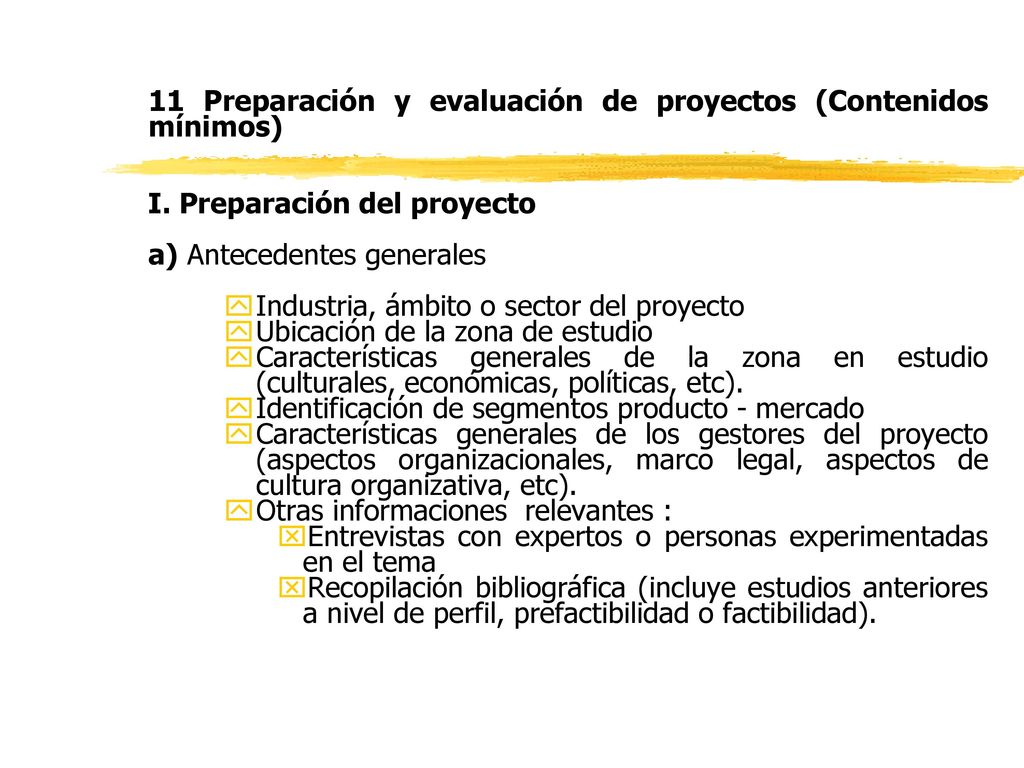 11 Preparación y evaluación de proyectos (Contenidos mínimos)

I. Preparación del proyecto

a) Antecedentes generales

Industria, ámbito o sector del proyecto
Ubicación de la zona de estudio
Características generales de la zona en estudio (culturales, económicas, políticas, etc).
Identificación de segmentos producto - mercado
Características generales de los gestores del proyecto (aspectos organizacionales, marco legal, aspectos de cultura organizativa, etc).
Otras informaciones relevantes :
Entrevistas con expertos o personas experimentadas en el tema
Recopilación bibliográfica (incluye estudios anteriores a nivel de perfil, prefactibilidad o factibilidad).